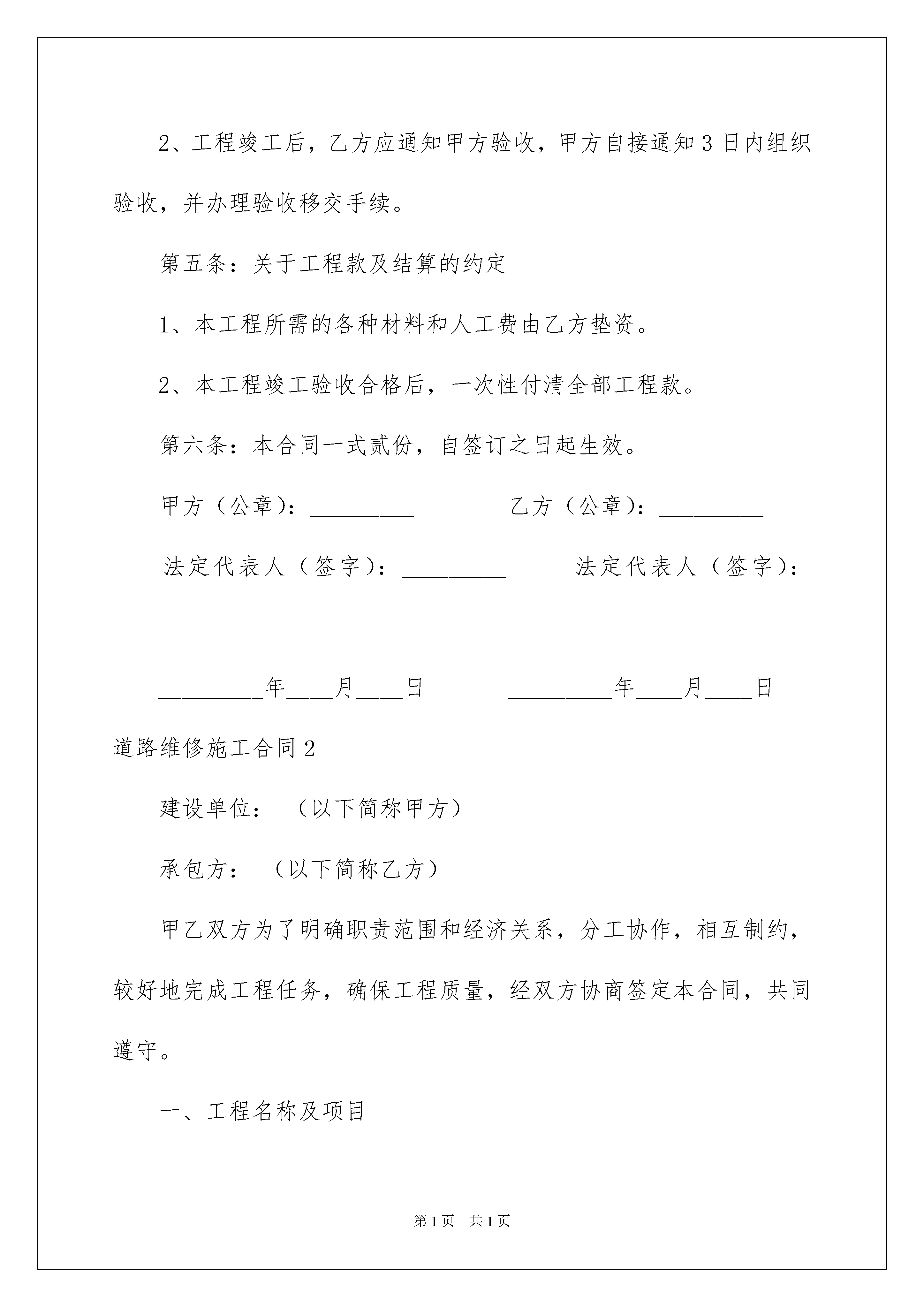 2、工程竣工后，乙方应通知甲方验收，甲方自接通知3日内组织验收，并办理验收移交手续。

第五条：关于工程款及结算的约定

1、本工程所需的各种材料和人工费由乙方垫资。

2、本工程竣工验收合格后，一次性付清全部工程款。

第六条：本合同一式贰份，自签订之日起生效。

甲方（公章）：_________ 乙方（公章）：_________

法定代表人（签字）：_________ 法定代表人（签字）：_________

_________年____月____日 _________年____月____日

道路维修施工合同2

建设单位： （以下简称甲方）

承包方： （以下简称乙方）

甲乙双方为了明确职责范围和经济关系，分工协作，相互制约，较好地完成工程任务，确保工程质量，经双方协商签定本合同，共同遵守。

一、工程名称及项目

第1页 共1页